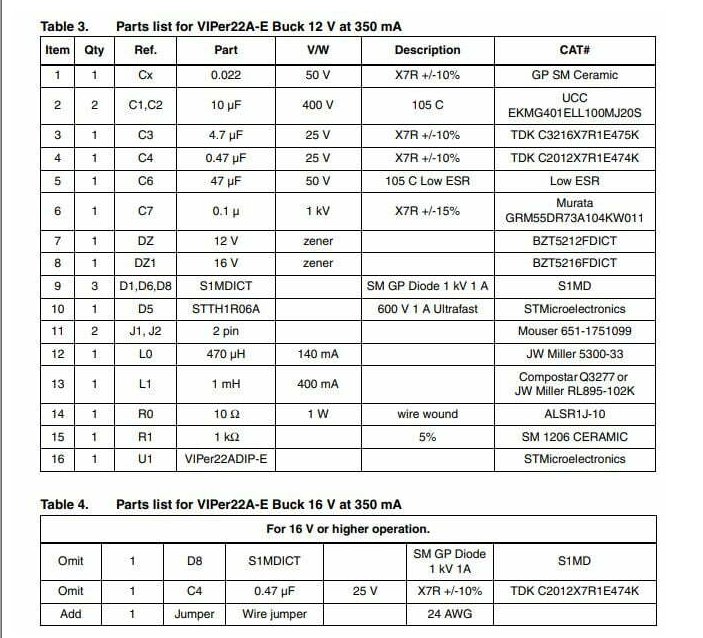 Table 3. Parts list for VIPer22A-E Buck 12 V at 350 mA

| Item | Qty | Ref. | Part | V/W | Description | CAT# |
|---|---|---|---|---|---|---|
| 1 | 1 | Cx | 0.022 | 50 V | X7R +/-10% | GP SM Ceramic |
| 2 | 2 | C1,C2 | 10 µF | 400 V | 105 C | UCC EKMG401ELL100MJ20S |
| 3 | 1 | C3 | 4.7 µF | 25 V | X7R +/-10% | TDK C3216X7R1E475K |
| 4 | 1 | C4 | 0.47 µF | 25 V | X7R +/-10% | TDK C2012X7R1E474K |
| 5 | 1 | C6 | 47 µF | 50 V | 105 C Low ESR | Low ESR |
| 6 | 1 | C7 | 0.1 µ | 1 kV | X7R +/-15% | Murata GRM55DR73A104KW011 |
| 7 | 1 | DZ | 12 V | zener | | BZT5212FDICT |
| 8 | 1 | DZ1 | 16 V | zener | | BZT5216FDICT |
| 9 | 3 | D1,D6,D8 | S1MDICT | | SM GP Diode 1 kV 1 A | S1MD |
| 10 | 1 | D5 | STTH1R06A | | 600 V 1 A Ultrafast | STMicroelectronics |
| 11 | 2 | J1, J2 | 2 pin | | | Mouser 651-1751099 |
| 12 | 1 | L0 | 470 µH | 140 mA | | JW Miller 5300-33 |
| 13 | 1 | L1 | 1 mH | 400 mA | | Compostar Q3277 or JW Miller RL895-102K |
| 14 | 1 | R0 | 10 Ω | 1 W | wire wound | ALSR1J-10 |
| 15 | 1 | R1 | 1 kΩ | | 5% | SM 1206 CERAMIC |
| 16 | 1 | U1 | VIPer22ADIP-E | | | STMicroelectronics |

Table 4. Parts list for VIPer22A-E Buck 16 V at 350 mA

| For 16 V or higher operation. | | | | | | |
|---|---|---|---|---|---|---|
| Omit | 1 | D8 | S1MDICT | | SM GP Diode 1 kV 1A | S1MD |
| Omit | 1 | C4 | 0.47 µF | 25 V | X7R +/-10% | TDK C2012X7R1E474K |
| Add | 1 | Jumper | Wire jumper | | 24 AWG | |